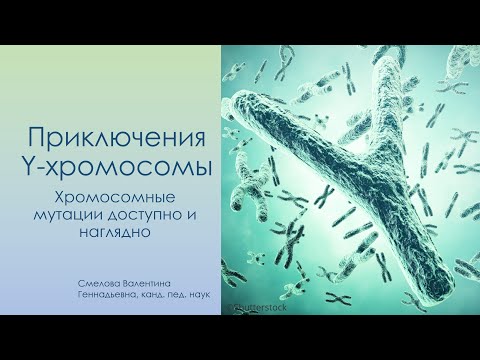 Приключения Y-хромосомы

Хромосомные мутации доступно и наглядно

Смелова Валентина Геннадьевна, канд. пед. наук

©Shutterstock